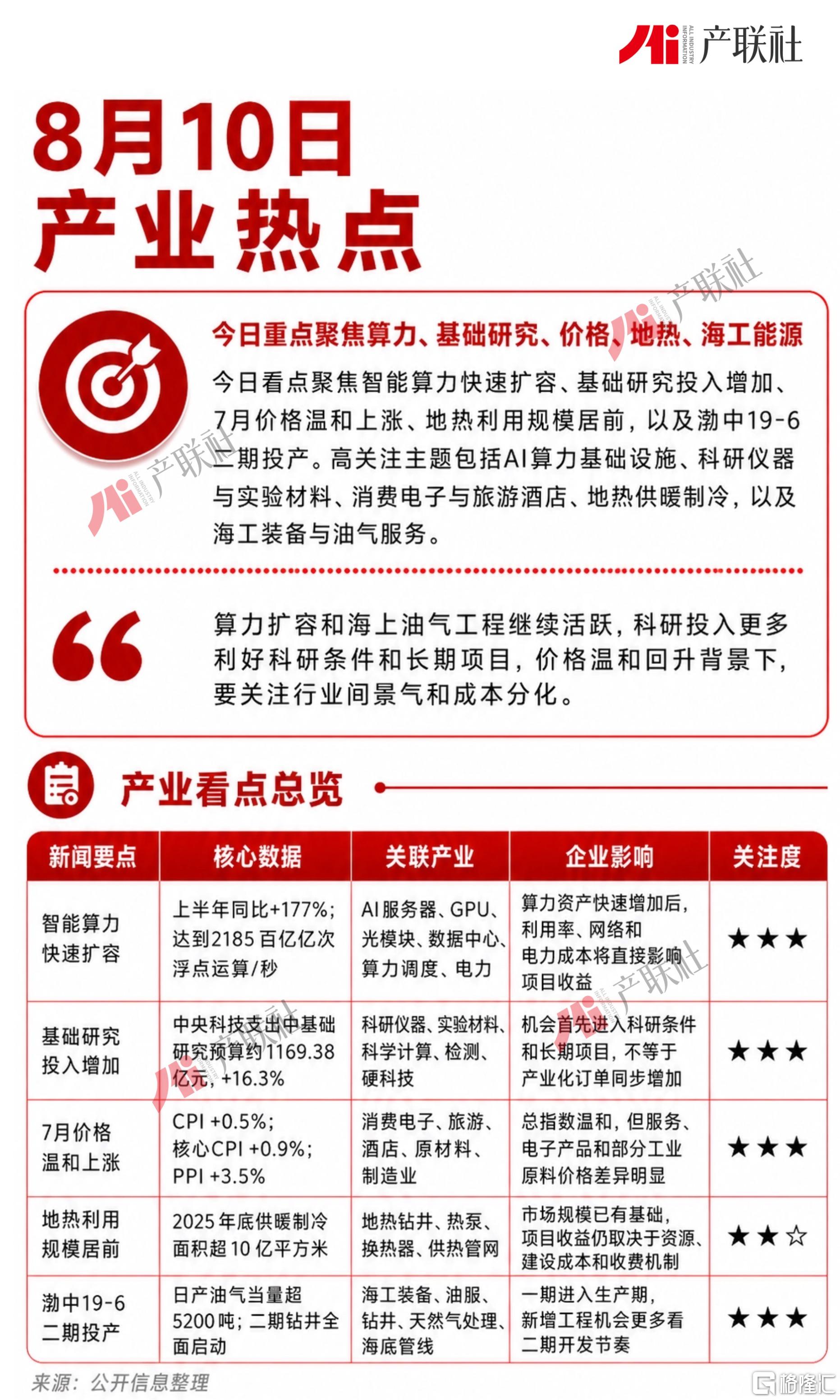 Ai ALL INDUSTRY INFORMATION 产联社

8月10日
产业热点

今日重点聚焦算力、基础研究、价格、地热、海工能源

今日看点聚焦智能算力快速扩容、基础研究投入增加、7月价格温和上涨、地热利用规模居前，以及渤中19-6二期投产。高关注主题包括AI算力基础设施、科研仪器与实验材料、消费电子与旅游酒店、地热供暖制冷，以及海工装备与油气服务。

算力扩容和海上油气工程继续活跃，科研投入更多利好科研条件和长期项目，价格温和回升背景下，要关注行业间景气和成本分化。

产业看点总览

| 新闻要点 | 核心数据 | 关联产业 | 企业影响 | 关注度 |
|---|---|---|---|---|
| 智能算力快速扩容 | 上半年同比+177%；达到2185百亿亿次浮点运算/秒 | AI服务器、GPU、光模块、数据中心、算力调度、电力 | 算力资产快速增加后，利用率、网络和电力成本将直接影响项目收益 | ★★★ |
| 基础研究投入增加 | 中央科技支出中基础研究预算约1169.38亿元，+16.3% | 科研仪器、实验材料、科学计算、检测、硬科技 | 机会首先进入科研条件和长期项目，不等于产业化订单同步增加 | ★★★ |
| 7月价格温和上涨 | CPI +0.5%；核心CPI +0.9%；PPI +3.5% | 消费电子、旅游、酒店、原材料、制造业 | 总指数温和，但服务、电子产品和部分工业原料价格差异明显 | ★★★ |
| 地热利用规模居前 | 2025年底供暖制冷面积超10亿平方米 | 地热钻井、热泵、换热器、供热管网 | 市场规模已有基础，项目收益仍取决于资源、建设成本和收费机制 | ★★☆ |
| 渤中19-6二期投产 | 日产油气当量超5200吨；二期钻井全面启动 | 海工装备、油服、钻井、天然气处理、海底管线 | 一期进入生产期，新增工程机会更多看二期开发节奏 | ★★★ |

来源：公开信息整理

格隆汇